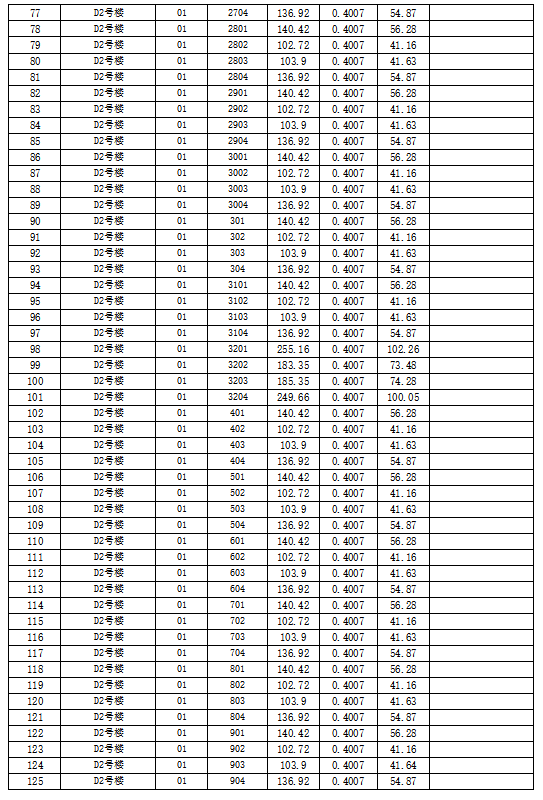 | 77 | D2号楼 | 01 | 2704 | 136.92 | 0.4007 | 54.87 | |
|---|---|---|---|---|---|---|---|
| 78 | D2号楼 | 01 | 2801 | 140.42 | 0.4007 | 56.28 | |
| 79 | D2号楼 | 01 | 2802 | 102.72 | 0.4007 | 41.16 | |
| 80 | D2号楼 | 01 | 2803 | 103.9 | 0.4007 | 41.63 | |
| 81 | D2号楼 | 01 | 2804 | 136.92 | 0.4007 | 54.87 | |
| 82 | D2号楼 | 01 | 2901 | 140.42 | 0.4007 | 56.28 | |
| 83 | D2号楼 | 01 | 2902 | 102.72 | 0.4007 | 41.16 | |
| 84 | D2号楼 | 01 | 2903 | 103.9 | 0.4007 | 41.63 | |
| 85 | D2号楼 | 01 | 2904 | 136.92 | 0.4007 | 54.87 | |
| 86 | D2号楼 | 01 | 3001 | 140.42 | 0.4007 | 56.28 | |
| 87 | D2号楼 | 01 | 3002 | 102.72 | 0.4007 | 41.16 | |
| 88 | D2号楼 | 01 | 3003 | 103.9 | 0.4007 | 41.63 | |
| 89 | D2号楼 | 01 | 3004 | 136.92 | 0.4007 | 54.87 | |
| 90 | D2号楼 | 01 | 301 | 140.42 | 0.4007 | 56.28 | |
| 91 | D2号楼 | 01 | 302 | 102.72 | 0.4007 | 41.16 | |
| 92 | D2号楼 | 01 | 303 | 103.9 | 0.4007 | 41.63 | |
| 93 | D2号楼 | 01 | 304 | 136.92 | 0.4007 | 54.87 | |
| 94 | D2号楼 | 01 | 3101 | 140.42 | 0.4007 | 56.28 | |
| 95 | D2号楼 | 01 | 3102 | 102.72 | 0.4007 | 41.16 | |
| 96 | D2号楼 | 01 | 3103 | 103.9 | 0.4007 | 41.63 | |
| 97 | D2号楼 | 01 | 3104 | 136.92 | 0.4007 | 54.87 | |
| 98 | D2号楼 | 01 | 3201 | 255.16 | 0.4007 | 102.26 | |
| 99 | D2号楼 | 01 | 3202 | 183.35 | 0.4007 | 73.48 | |
| 100 | D2号楼 | 01 | 3203 | 185.35 | 0.4007 | 74.28 | |
| 101 | D2号楼 | 01 | 3204 | 249.66 | 0.4007 | 100.05 | |
| 102 | D2号楼 | 01 | 401 | 140.42 | 0.4007 | 56.28 | |
| 103 | D2号楼 | 01 | 402 | 102.72 | 0.4007 | 41.16 | |
| 104 | D2号楼 | 01 | 403 | 103.9 | 0.4007 | 41.63 | |
| 105 | D2号楼 | 01 | 404 | 136.92 | 0.4007 | 54.87 | |
| 106 | D2号楼 | 01 | 501 | 140.42 | 0.4007 | 56.28 | |
| 107 | D2号楼 | 01 | 502 | 102.72 | 0.4007 | 41.16 | |
| 108 | D2号楼 | 01 | 503 | 103.9 | 0.4007 | 41.63 | |
| 109 | D2号楼 | 01 | 504 | 136.92 | 0.4007 | 54.87 | |
| 110 | D2号楼 | 01 | 601 | 140.42 | 0.4007 | 56.28 | |
| 111 | D2号楼 | 01 | 602 | 102.72 | 0.4007 | 41.16 | |
| 112 | D2号楼 | 01 | 603 | 103.9 | 0.4007 | 41.63 | |
| 113 | D2号楼 | 01 | 604 | 136.92 | 0.4007 | 54.87 | |
| 114 | D2号楼 | 01 | 701 | 140.42 | 0.4007 | 56.28 | |
| 115 | D2号楼 | 01 | 702 | 102.72 | 0.4007 | 41.16 | |
| 116 | D2号楼 | 01 | 703 | 103.9 | 0.4007 | 41.63 | |
| 117 | D2号楼 | 01 | 704 | 136.92 | 0.4007 | 54.87 | |
| 118 | D2号楼 | 01 | 801 | 140.42 | 0.4007 | 56.28 | |
| 119 | D2号楼 | 01 | 802 | 102.72 | 0.4007 | 41.16 | |
| 120 | D2号楼 | 01 | 803 | 103.9 | 0.4007 | 41.63 | |
| 121 | D2号楼 | 01 | 804 | 136.92 | 0.4007 | 54.87 | |
| 122 | D2号楼 | 01 | 901 | 140.42 | 0.4007 | 56.28 | |
| 123 | D2号楼 | 01 | 902 | 102.72 | 0.4007 | 41.16 | |
| 124 | D2号楼 | 01 | 903 | 103.9 | 0.4007 | 41.64 | |
| 125 | D2号楼 | 01 | 904 | 136.92 | 0.4007 | 54.87 | |